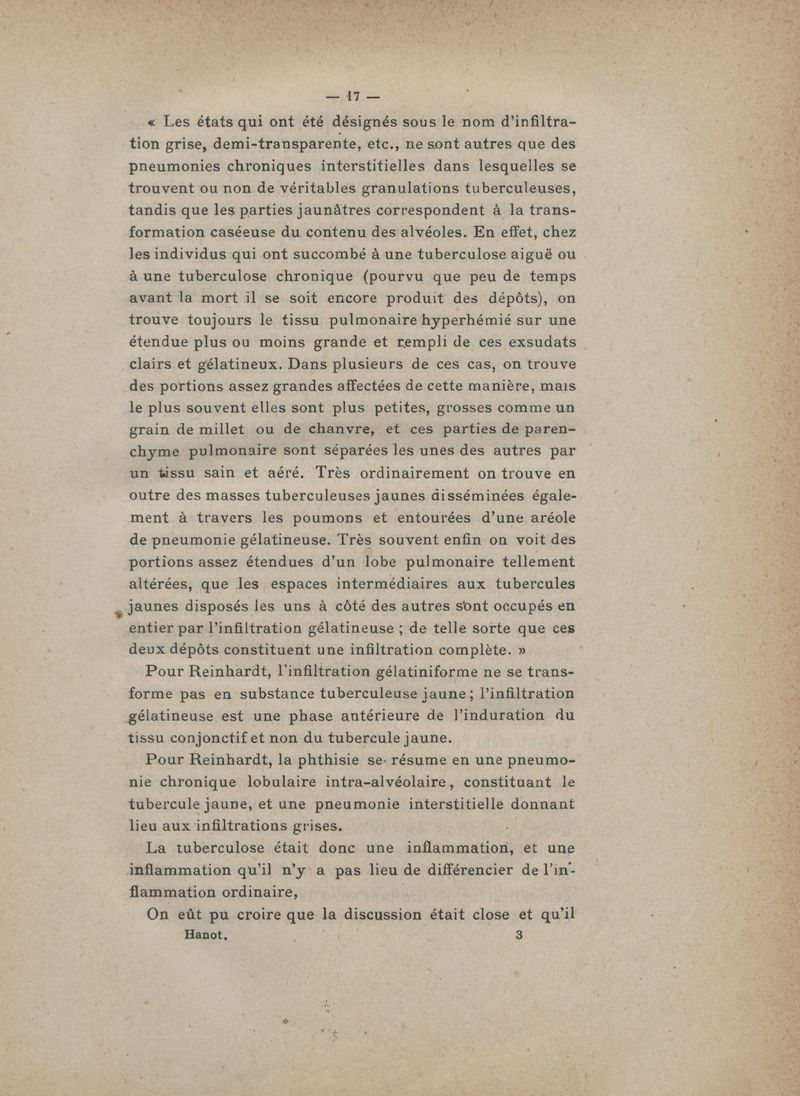 — 17 —

« Les états qui ont été désignés sous le nom d'infiltration grise, demi-transparente, etc., ne sont autres que des pneumonies chroniques interstitielles dans lesquelles se trouvent ou non de véritables granulations tuberculeuses, tandis que les parties jaunâtres correspondent à la transformation caséeuse du contenu des alvéoles. En effet, chez les individus qui ont succombé à une tuberculose aiguë ou à une tuberculose chronique (pourvu que peu de temps avant la mort il se soit encore produit des dépôts), on trouve toujours le tissu pulmonaire hyperhémié sur une étendue plus ou moins grande et rempli de ces exsudats clairs et gélatineux. Dans plusieurs de ces cas, on trouve des portions assez grandes affectées de cette manière, mais le plus souvent elles sont plus petites, grosses comme un grain de millet ou de chanvre, et ces parties de parenchyme pulmonaire sont séparées les unes des autres par un tissu sain et aéré. Très ordinairement on trouve en outre des masses tuberculeuses jaunes disséminées également à travers les poumons et entourées d'une aréole de pneumonie gélatineuse. Très souvent enfin on voit des portions assez étendues d'un lobe pulmonaire tellement altérées, que les espaces intermédiaires aux tubercules jaunes disposés les uns à côté des autres sont occupés en entier par l'infiltration gélatineuse ; de telle sorte que ces deux dépôts constituent une infiltration complète. »

Pour Reinhardt, l'infiltration gélatiniforme ne se transforme pas en substance tuberculeuse jaune ; l'infiltration gélatineuse est une phase antérieure de l'induration du tissu conjonctif et non du tubercule jaune.

Pour Reinhardt, la phthisie se résume en une pneumonie chronique lobulaire intra-alvéolaire, constituant le tubercule jaune, et une pneumonie interstitielle donnant lieu aux infiltrations grises.

La tuberculose était donc une inflammation, et une inflammation qu'il n'y a pas lieu de différencier de l'inflammation ordinaire,

On eût pu croire que la discussion était close et qu'il

Hanot. 3